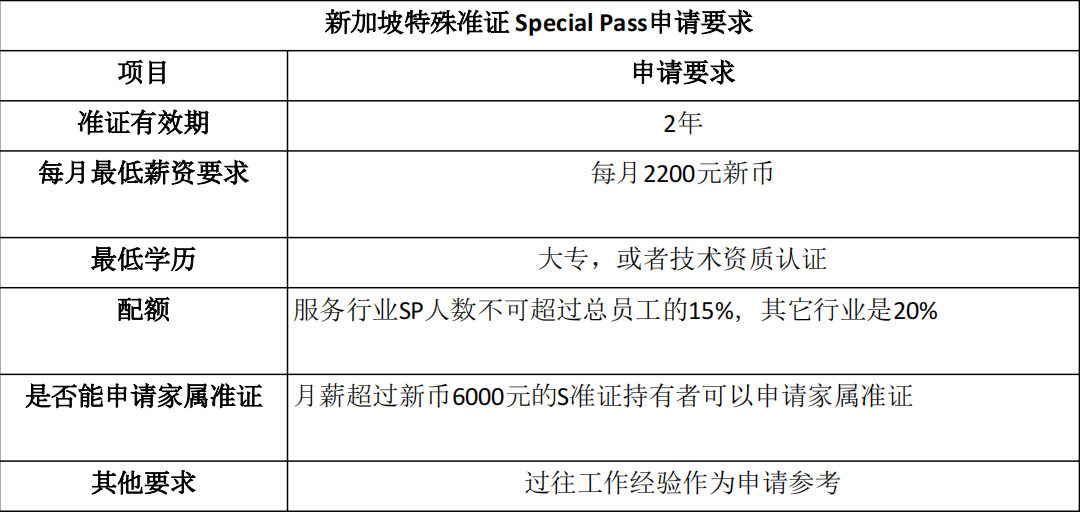 | 新加坡特殊准证 Special Pass申请要求 | |
|---|---|
| 项目 | 申请要求 |
| 准证有效期 | 2年 |
| 每月最低薪资要求 | 每月2200元新币 |
| 最低学历 | 大专，或者技术资质认证 |
| 配额 | 服务行业SP人数不可超过总员工的15%，其它行业是20% |
| 是否能申请家属准证 | 月薪超过新币6000元的S准证持有者可以申请家属准证 |
| 其他要求 | 过往工作经验作为申请参考 |